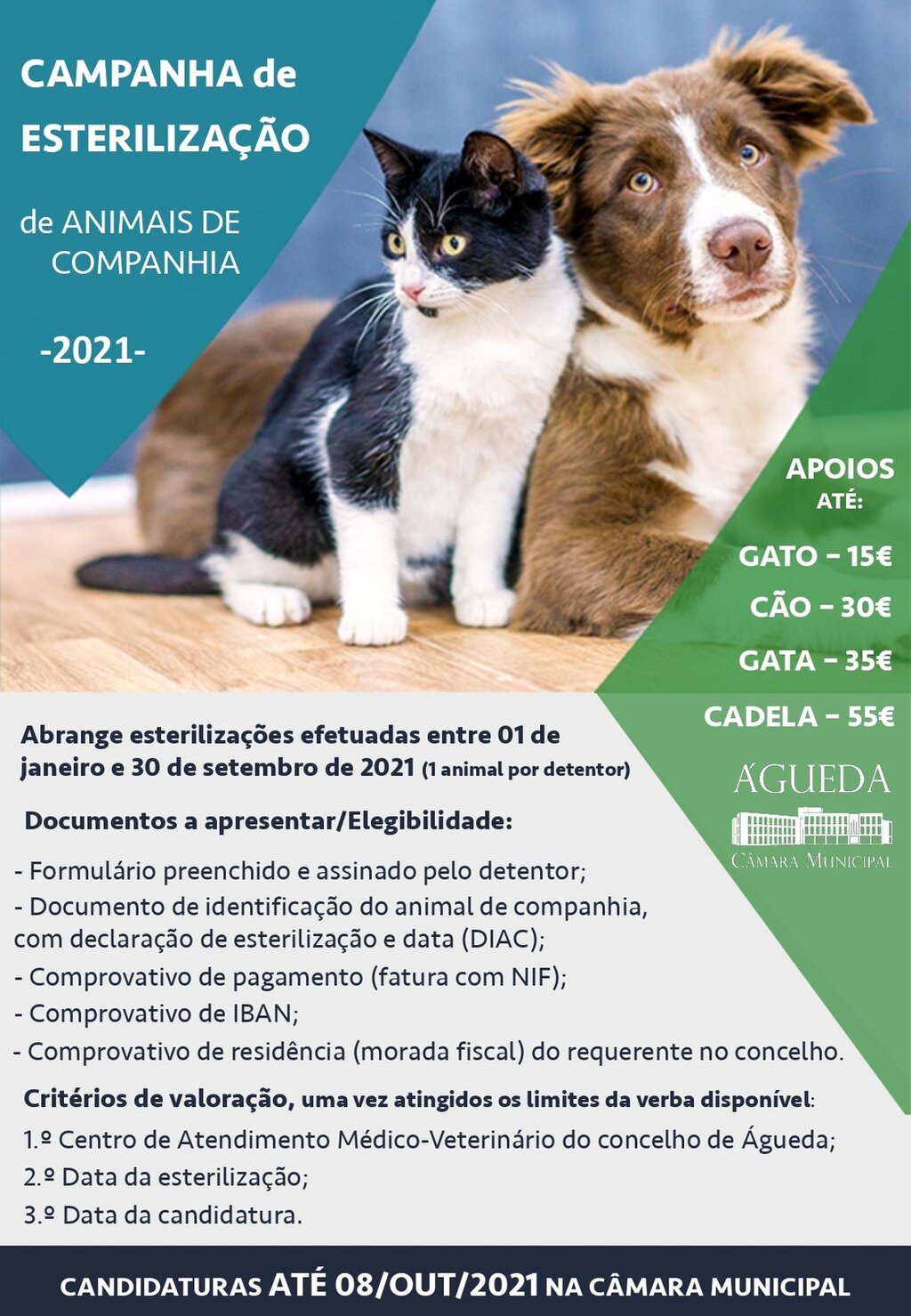 CAMPANHA de ESTERILIZAÇÃO

de ANIMAIS DE COMPANHIA

-2021-

APOIOS ATÉ:

GATO – 15€

CÃO – 30€

GATA – 35€

CADELA – 55€

ÁGUEDA
CÂMARA MUNICIPAL

Abrange esterilizações efetuadas entre 01 de janeiro e 30 de setembro de 2021 (1 animal por detentor)

Documentos a apresentar/Elegibilidade:

- Formulário preenchido e assinado pelo detentor;
- Documento de identificação do animal de companhia, com declaração de esterilização e data (DIAC);
- Comprovativo de pagamento (fatura com NIF);
- Comprovativo de IBAN;
- Comprovativo de residência (morada fiscal) do requerente no concelho.

Critérios de valoração, uma vez atingidos os limites da verba disponível:

1.º Centro de Atendimento Médico-Veterinário do concelho de Águeda;
2.º Data da esterilização;
3.º Data da candidatura.

CANDIDATURAS ATÉ 08/OUT/2021 NA CÂMARA MUNICIPAL